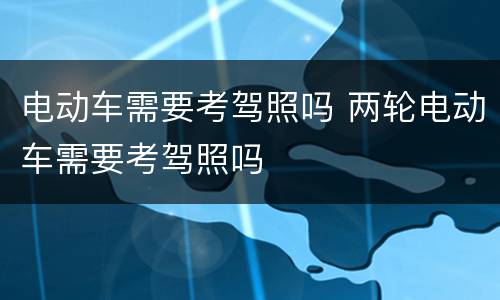 电动车需要考驾照吗 两轮电动车需要考驾照吗